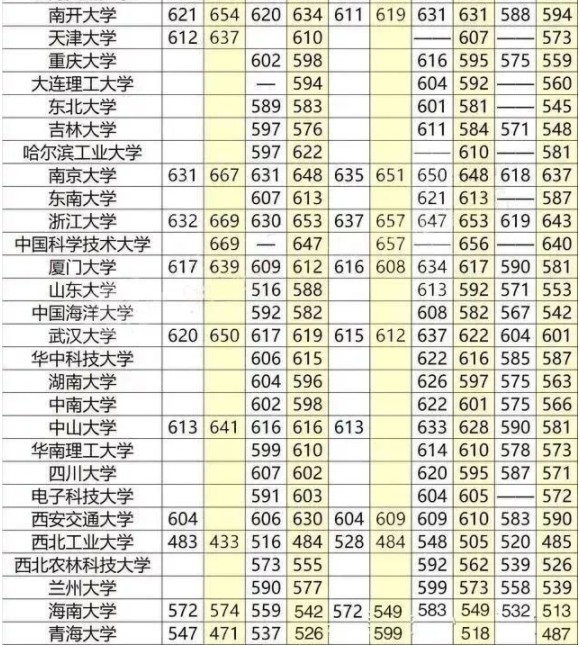 | 南开大学 | 621 | 654 | 620 | 634 | 611 | 619 | 631 | 631 | 588 | 594 |
|---|---|---|---|---|---|---|---|---|---|---|
| 天津大学 | 612 | 637 |  | 610 |  |  | —— | 607 | —— | 573 |
| 重庆大学 |  |  | 602 | 598 |  |  | 616 | 595 | 575 | 559 |
| 大连理工大学 |  |  | — | 594 |  |  | 604 | 592 | —— | 560 |
| 东北大学 |  |  | 589 | 583 |  |  | 601 | 581 | —— | 545 |
| 吉林大学 |  |  | 597 | 576 |  |  | 611 | 584 | 571 | 548 |
| 哈尔滨工业大学 |  |  | 597 | 622 |  |  | —— | 610 | —— | 581 |
| 南京大学 | 631 | 667 | 631 | 648 | 635 | 651 | 650 | 648 | 618 | 637 |
| 东南大学 |  |  | 607 | 613 |  |  | 621 | 613 | —— | 587 |
| 浙江大学 | 632 | 669 | 630 | 653 | 637 | 657 | 647 | 653 | 619 | 643 |
| 中国科学技术大学 |  | 669 | — | 647 |  | 657 | —— | 656 | —— | 640 |
| 厦门大学 | 617 | 639 | 609 | 612 | 616 | 608 | 634 | 617 | 590 | 581 |
| 山东大学 |  |  | 516 | 588 |  |  | 613 | 592 | 571 | 553 |
| 中国海洋大学 |  |  | 592 | 582 |  |  | 608 | 582 | 567 | 542 |
| 武汉大学 | 620 | 650 | 617 | 619 | 615 | 612 | 637 | 622 | 604 | 601 |
| 华中科技大学 |  |  | 606 | 615 |  |  | 622 | 616 | 585 | 587 |
| 湖南大学 |  |  | 604 | 596 |  |  | 626 | 597 | 575 | 563 |
| 中南大学 |  |  | 602 | 598 |  |  | 622 | 601 | 575 | 566 |
| 中山大学 | 613 | 641 | 616 | 616 | 613 |  | 633 | 628 | 590 | 581 |
| 华南理工大学 |  |  | 599 | 610 |  |  | 614 | 610 | 578 | 573 |
| 四川大学 |  |  | 607 | 602 |  |  | 620 | 595 | 587 | 571 |
| 电子科技大学 |  |  | 591 | 603 |  |  | 604 | 605 | —— | 572 |
| 西安交通大学 | 604 |  | 606 | 630 | 604 | 609 | 609 | 610 | 583 | 590 |
| 西北工业大学 | 483 | 433 | 516 | 484 | 528 | 484 | 548 | 505 | 520 | 485 |
| 西北农林科技大学 |  |  | 573 | 555 |  |  | 592 | 562 | 539 | 526 |
| 兰州大学 |  |  | 590 | 577 |  |  | 599 | 573 | 558 | 539 |
| 海南大学 | 572 | 574 | 559 | 542 | 572 | 549 | 583 | 549 | 532 | 513 |
| 青海大学 | 547 | 471 | 537 | 526 |  | 599 |  | 518 |  | 487 |